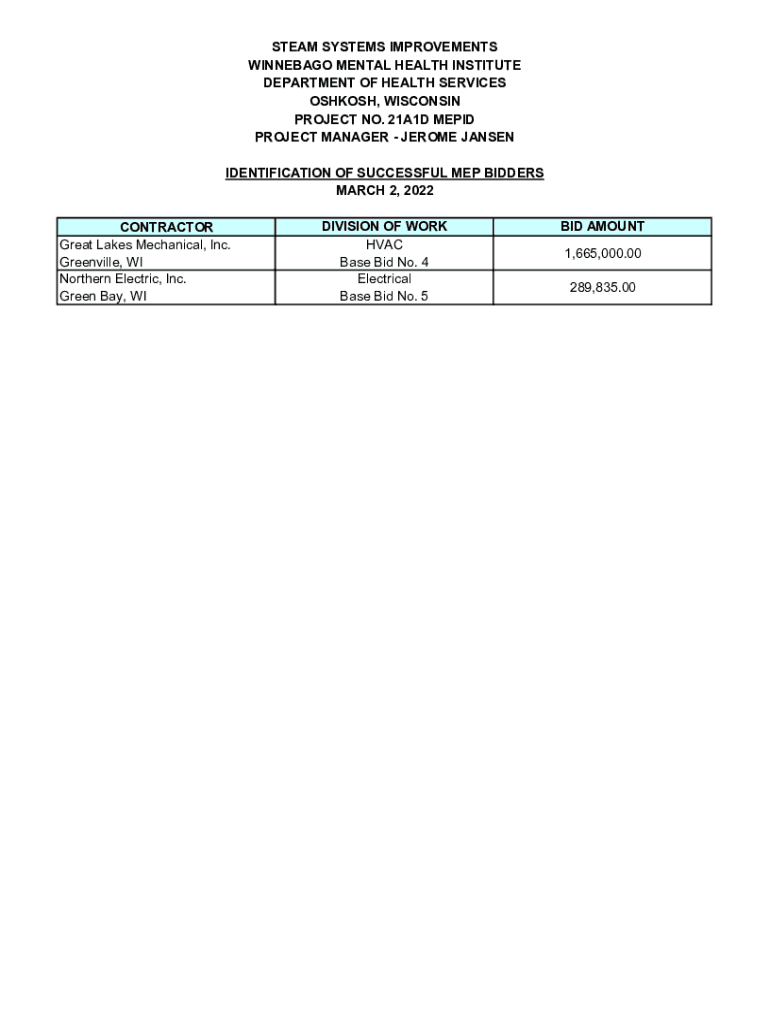 STEAM SYSTEMS IMPROVEMENTS
WINNEBAGO MENTAL HEALTH INSTITUTE
DEPARTMENT OF HEALTH SERVICES
OSHKOSH, WISCONSIN
PROJECT NO. 21A1D MEPID
PROJECT MANAGER - JEROME JANSEN

IDENTIFICATION OF SUCCESSFUL MEP BIDDERS
MARCH 2, 2022

| CONTRACTOR | DIVISION OF WORK | BID AMOUNT |
|---|---|---|
| Great Lakes Mechanical, Inc. Greenville, WI | HVAC Base Bid No. 4 | 1,665,000.00 |
| Northern Electric, Inc. Green Bay, WI | Electrical Base Bid No. 5 | 289,835.00 |